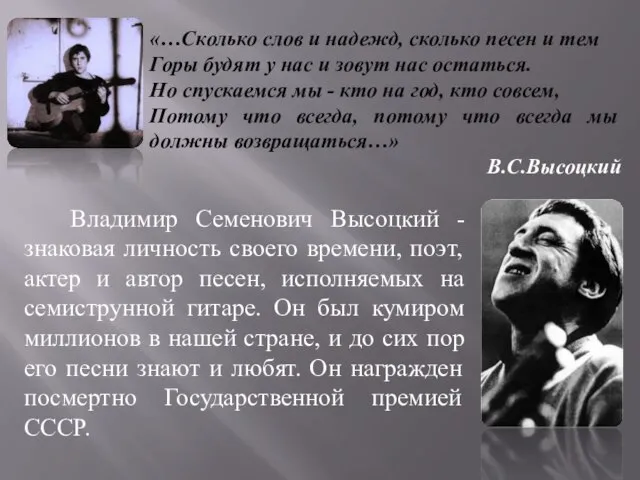 «…Сколько слов и надежд, сколько песен и тем
Горы будят у нас и зовут нас остаться.
Но спускаемся мы - кто на год, кто совсем,
Потому что всегда, потому что всегда мы должны возвращаться…»

В.С.Высоцкий

Владимир Семенович Высоцкий - знаковая личность своего времени, поэт, актер и автор песен, исполняемых на семиструнной гитаре. Он был кумиром миллионов в нашей стране, и до сих пор его песни знают и любят. Он награжден посмертно Государственной премией СССР.